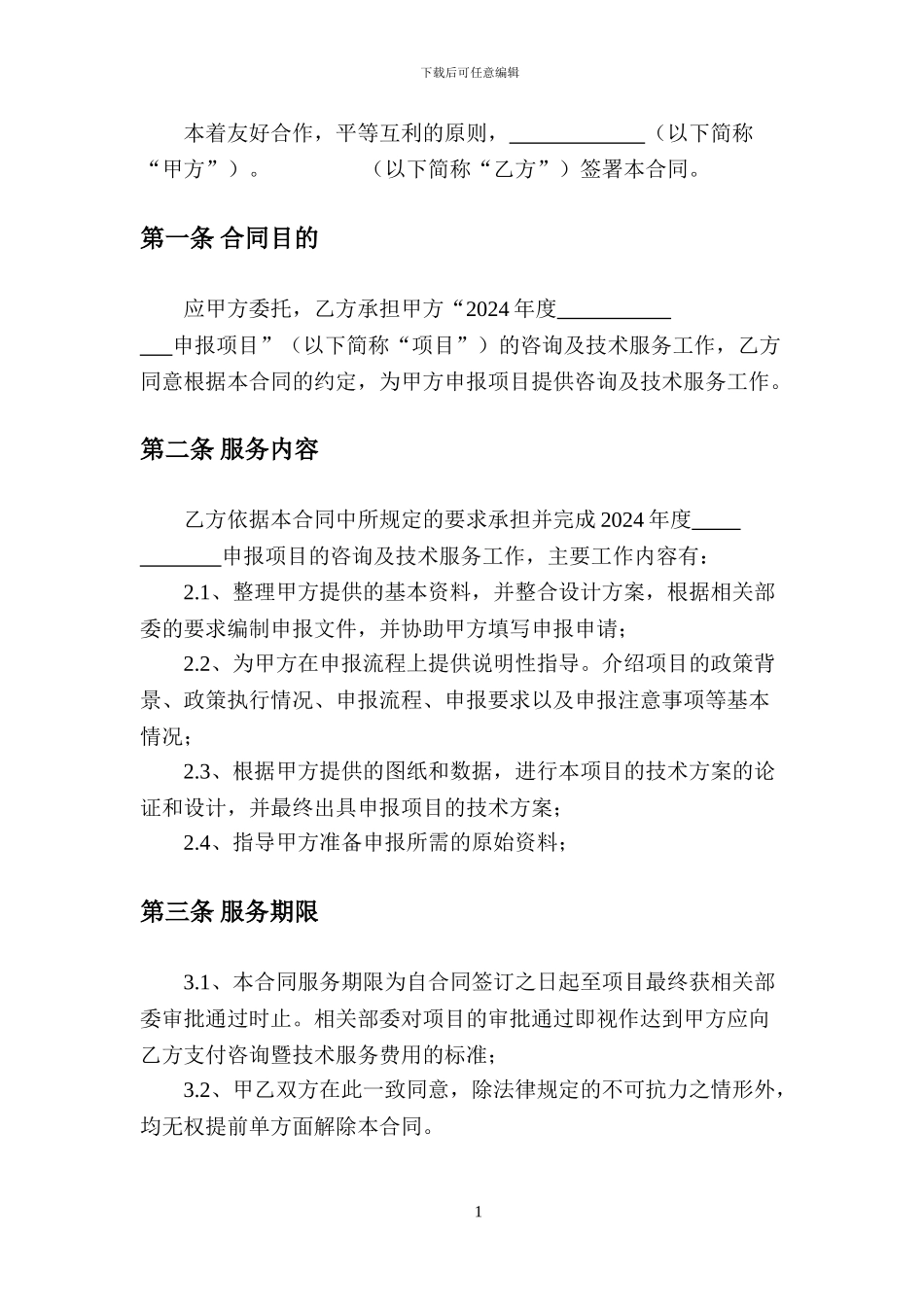 下载后可任意编辑

本着友好合作，平等互利的原则，____________（以下简称“甲方”）。　　　　　（以下简称“乙方”）签署本合同。

第一条 合同目的

应甲方委托，乙方承担甲方“2024 年度_____________申报项目”（以下简称“项目”）的咨询及技术服务工作，乙方同意根据本合同的约定，为甲方申报项目提供咨询及技术服务工作。

第二条 服务内容

乙方依据本合同中所规定的要求承担并完成 2024 年度____________申报项目的咨询及技术服务工作，主要工作内容有：

2.1、整理甲方提供的基本资料，并整合设计方案，根据相关部委的要求编制申报文件，并协助甲方填写申报申请；

2.2、为甲方在申报流程上提供说明性指导。介绍项目的政策背景、政策执行情况、申报流程、申报要求以及申报注意事项等基本情况；

2.3、根据甲方提供的图纸和数据，进行本项目的技术方案的论证和设计，并最终出具申报项目的技术方案；

2.4、指导甲方准备申报所需的原始资料；

第三条 服务期限

3.1、本合同服务期限为自合同签订之日起至项目最终获相关部委审批通过时止。相关部委对项目的审批通过即视作达到甲方应向乙方支付咨询暨技术服务费用的标准；

3.2、甲乙双方在此一致同意，除法律规定的不可抗力之情形外，均无权提前单方面解除本合同。

1